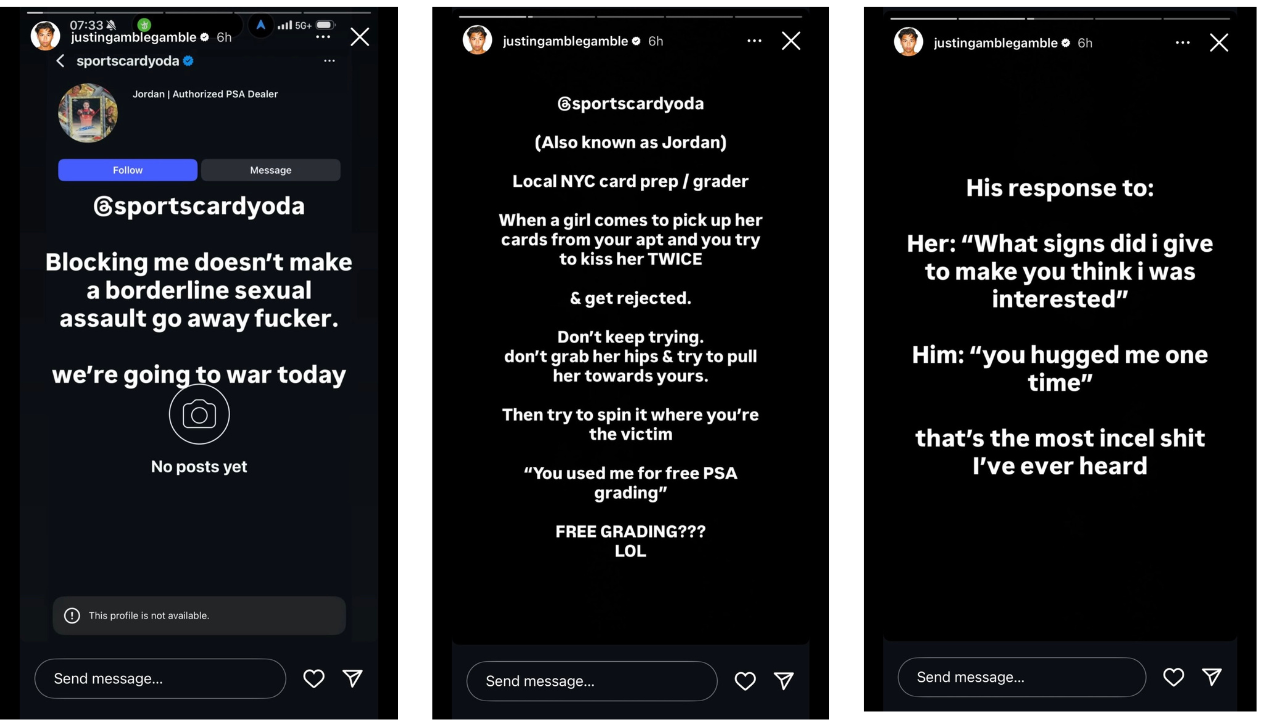 07:33 5G+
justingamblegamble 6h

sportscardyoda

Jordan | Authorized PSA Dealer

Follow
Message

@sportscardyoda

Blocking me doesn't make a borderline sexual assault go away fucker.

we're going to war today

No posts yet

This profile is not available.

Send message...

justingamblegamble 6h

@sportscardyoda

(Also known as Jordan)

Local NYC card prep / grader

When a girl comes to pick up her cards from your apt and you try to kiss her TWICE

& get rejected.

Don't keep trying.
don't grab her hips & try to pull her towards yours.

Then try to spin it where you're the victim

"You used me for free PSA grading"

FREE GRADING???
LOL

Send message...

justingamblegamble 6h

His response to:

Her: "What signs did i give to make you think i was interested"

Him: "you hugged me one time"

that's the most incel shit I've ever heard

Send message...